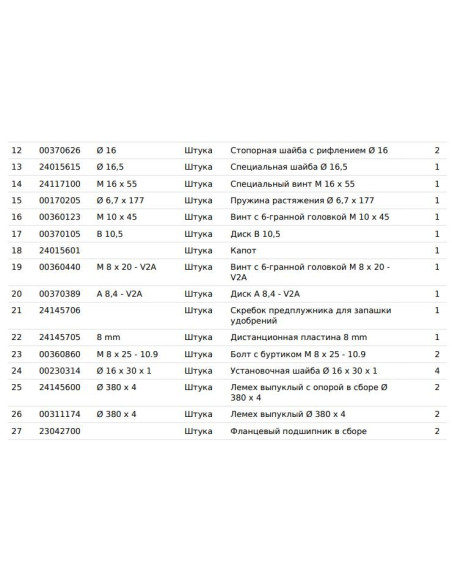 | 12 | 00370626 | Ø 16 | Штука | Стопорная шайба с рифлением Ø 16 | 2 |
|---|---|---|---|---|---|
| 13 | 24015615 | Ø 16,5 | Штука | Специальная шайба Ø 16,5 | 1 |
| 14 | 24117100 | M 16 x 55 | Штука | Специальный винт M 16 x 55 | 1 |
| 15 | 00170205 | Ø 6,7 x 177 | Штука | Пружина растяжения Ø 6,7 x 177 | 1 |
| 16 | 00360123 | M 10 x 45 | Штука | Винт с 6-гранной головкой M 10 x 45 | 1 |
| 17 | 00370105 | B 10,5 | Штука | Диск B 10,5 | 1 |
| 18 | 24015601 |  | Штука | Капот | 1 |
| 19 | 00360440 | M 8 x 20 - V2A | Штука | Винт с 6-гранной головкой M 8 x 20 - V2A | 1 |
| 20 | 00370389 | A 8,4 - V2A | Штука | Диск A 8,4 - V2A | 1 |
| 21 | 24145706 |  | Штука | Скребок предплужника для запашки удобрений | 1 |
| 22 | 24145705 | 8 mm | Штука | Дистанционная пластина 8 mm | 1 |
| 23 | 00360860 | M 8 x 25 - 10.9 | Штука | Болт с буртиком M 8 x 25 - 10.9 | 2 |
| 24 | 00230314 | Ø 16 x 30 x 1 | Штука | Установочная шайба Ø 16 x 30 x 1 | 4 |
| 25 | 24145600 | Ø 380 x 4 | Штука | Лемех выпуклый с опорой в сборе Ø 380 x 4 | 2 |
| 26 | 00311174 | Ø 380 x 4 | Штука | Лемех выпуклый Ø 380 x 4 | 2 |
| 27 | 23042700 |  | Штука | Фланцевый подшипник в сборе | 2 |